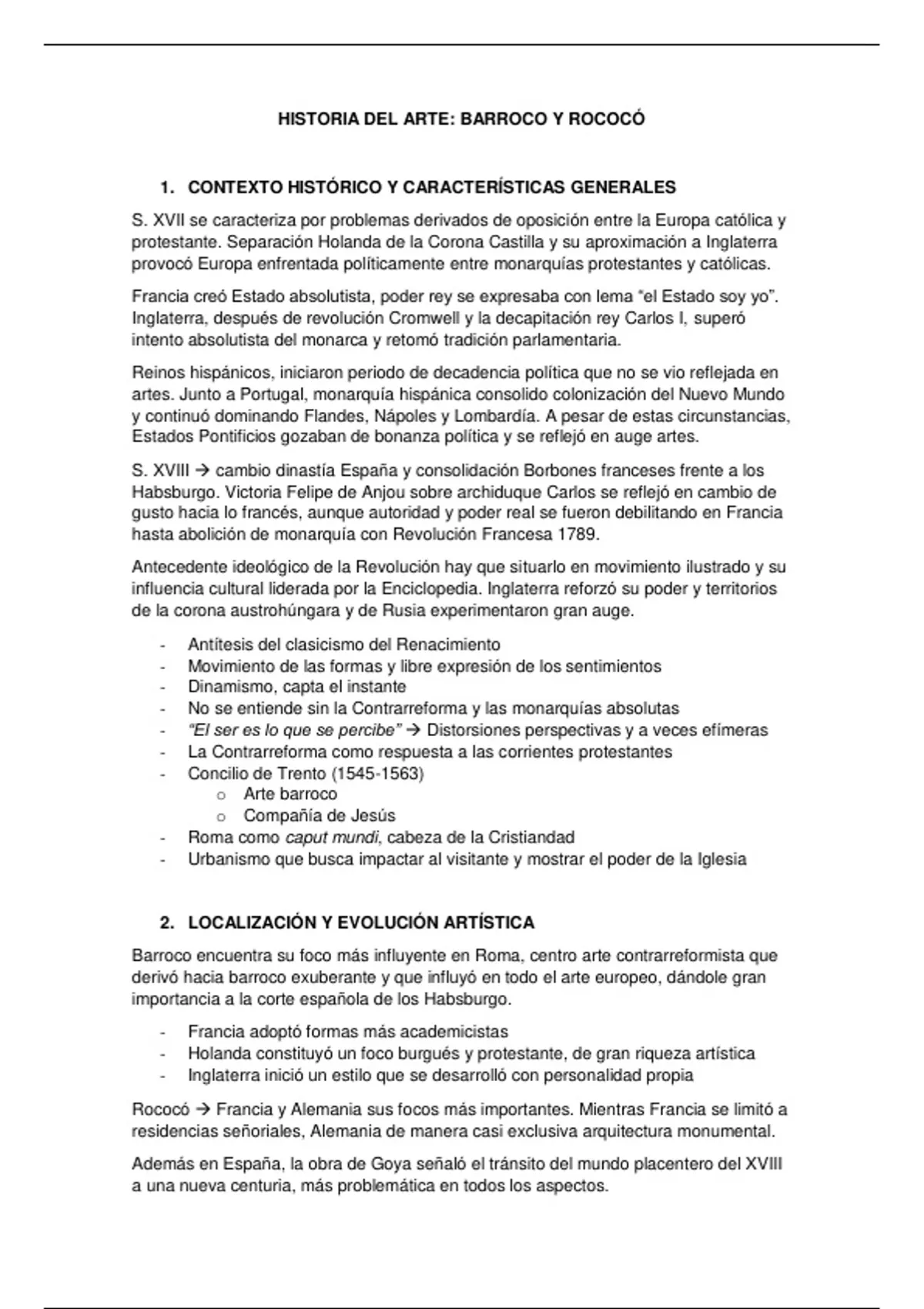 HISTORIA DEL ARTE: BARROCO Y ROCOCÓ

1. CONTEXTO HISTÓRICO Y CARACTERÍSTICAS GENERALES

S. XVII se caracteriza por problemas derivados de oposición entre la Europa católica y protestante. Separación Holanda de la Corona Castilla y su aproximación a Inglaterra provocó Europa enfrentada políticamente entre monarquías protestantes y católicas.

Francia creó Estado absolutista, poder rey se expresaba con lema "el Estado soy yo". Inglaterra, después de revolución Cromwell y la decapitación rey Carlos I, superó intento absolutista del monarca y retomó tradición parlamentaria.

Reinos hispánicos, iniciaron periodo de decadencia política que no se vio reflejada en artes. Junto a Portugal, monarquía hispánica consolido colonización del Nuevo Mundo y continuó dominando Flandes, Nápoles y Lombardía. A pesar de estas circunstancias, Estados Pontificios gozaban de bonanza política y se reflejó en auge artes.

S. XVIII → cambio dinastía España y consolidación Borbones franceses frente a los Habsburgo. Victoria Felipe de Anjou sobre archiduque Carlos se reflejó en cambio de gusto hacia lo francés, aunque autoridad y poder real se fueron debilitando en Francia hasta abolición de monarquía con Revolución Francesa 1789.

Antecedente ideológico de la Revolución hay que situarlo en movimiento ilustrado y su influencia cultural liderada por la Enciclopedia. Inglaterra reforzó su poder y territorios de la corona austrohúngara y de Rusia experimentaron gran auge.

- Antítesis del clasicismo del Renacimiento
- Movimiento de las formas y libre expresión de los sentimientos
- Dinamismo, capta el instante
- No se entiende sin la Contrarreforma y las monarquías absolutas
- "El ser es lo que se percibe" → Distorsiones perspectivas y a veces efímeras
- La Contrarreforma como respuesta a las corrientes protestantes
- Concilio de Trento (1545-1563)
  o Arte barroco
  o Compañía de Jesús
- Roma como caput mundi, cabeza de la Cristiandad
- Urbanismo que busca impactar al visitante y mostrar el poder de la Iglesia

2. LOCALIZACIÓN Y EVOLUCIÓN ARTÍSTICA

Barroco encuentra su foco más influyente en Roma, centro arte contrarreformista que derivó hacia barroco exuberante y que influyó en todo el arte europeo, dándole gran importancia a la corte española de los Habsburgo.

- Francia adoptó formas más academicistas
- Holanda constituyó un foco burgués y protestante, de gran riqueza artística
- Inglaterra inició un estilo que se desarrolló con personalidad propia

Rococó → Francia y Alemania sus focos más importantes. Mientras Francia se limitó a residencias señoriales, Alemania de manera casi exclusiva arquitectura monumental.

Además en España, la obra de Goya señaló el tránsito del mundo placentero del XVIII a una nueva centuria, más problemática en todos los aspectos.